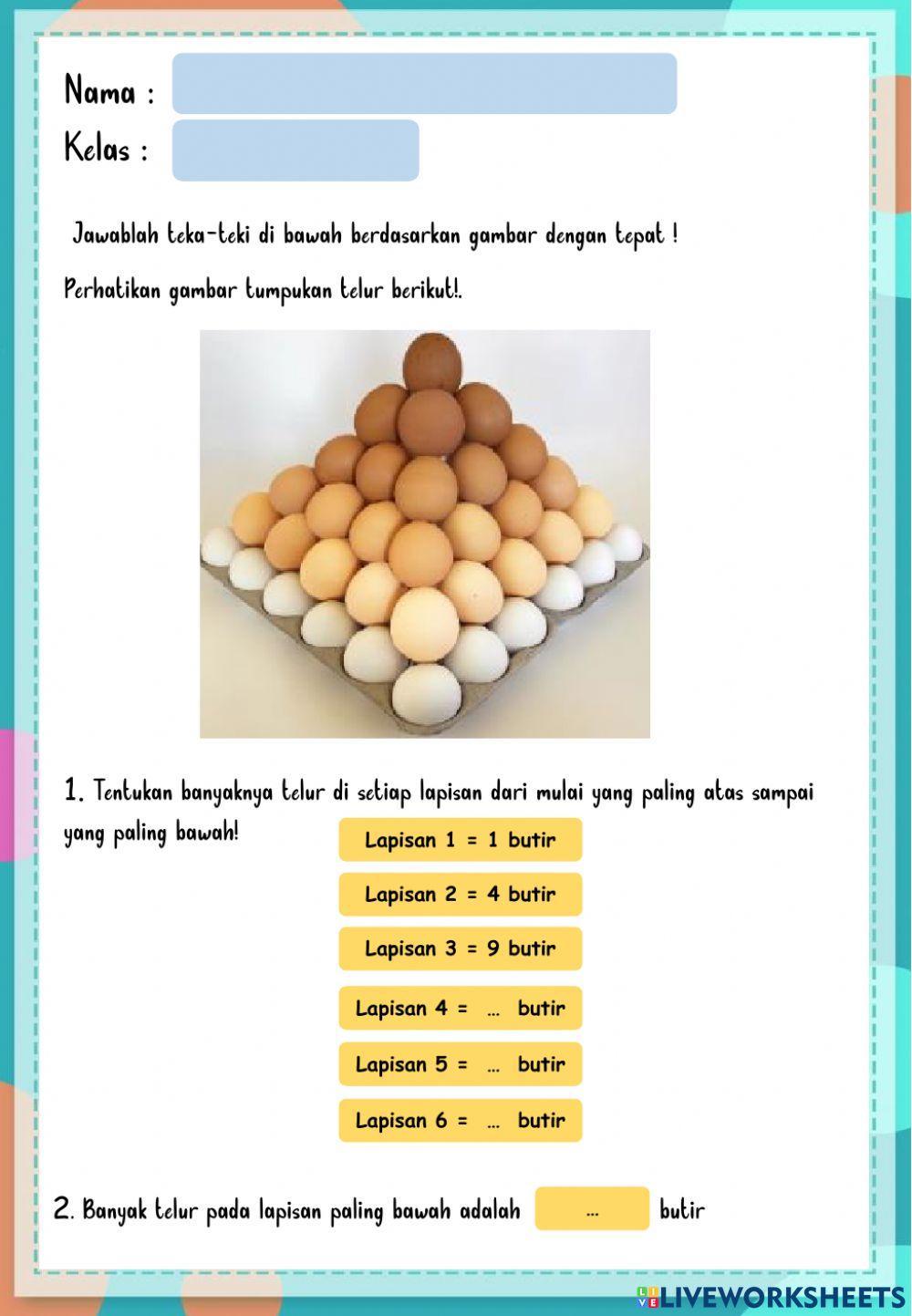 Nama :
Kelas :

Jawablah teka-teki di bawah berdasarkan gambar dengan tepat !

Perhatikan gambar tumpukan telur berikut!.

1. Tentukan banyaknya telur di setiap lapisan dari mulai yang paling atas sampai yang paling bawah!

Lapisan 1 = 1 butir

Lapisan 2 = 4 butir

Lapisan 3 = 9 butir

Lapisan 4 = ... butir

Lapisan 5 = ... butir

Lapisan 6 = ... butir

2. Banyak telur pada lapisan paling bawah adalah ... butir

LIVEWORKSHEETS